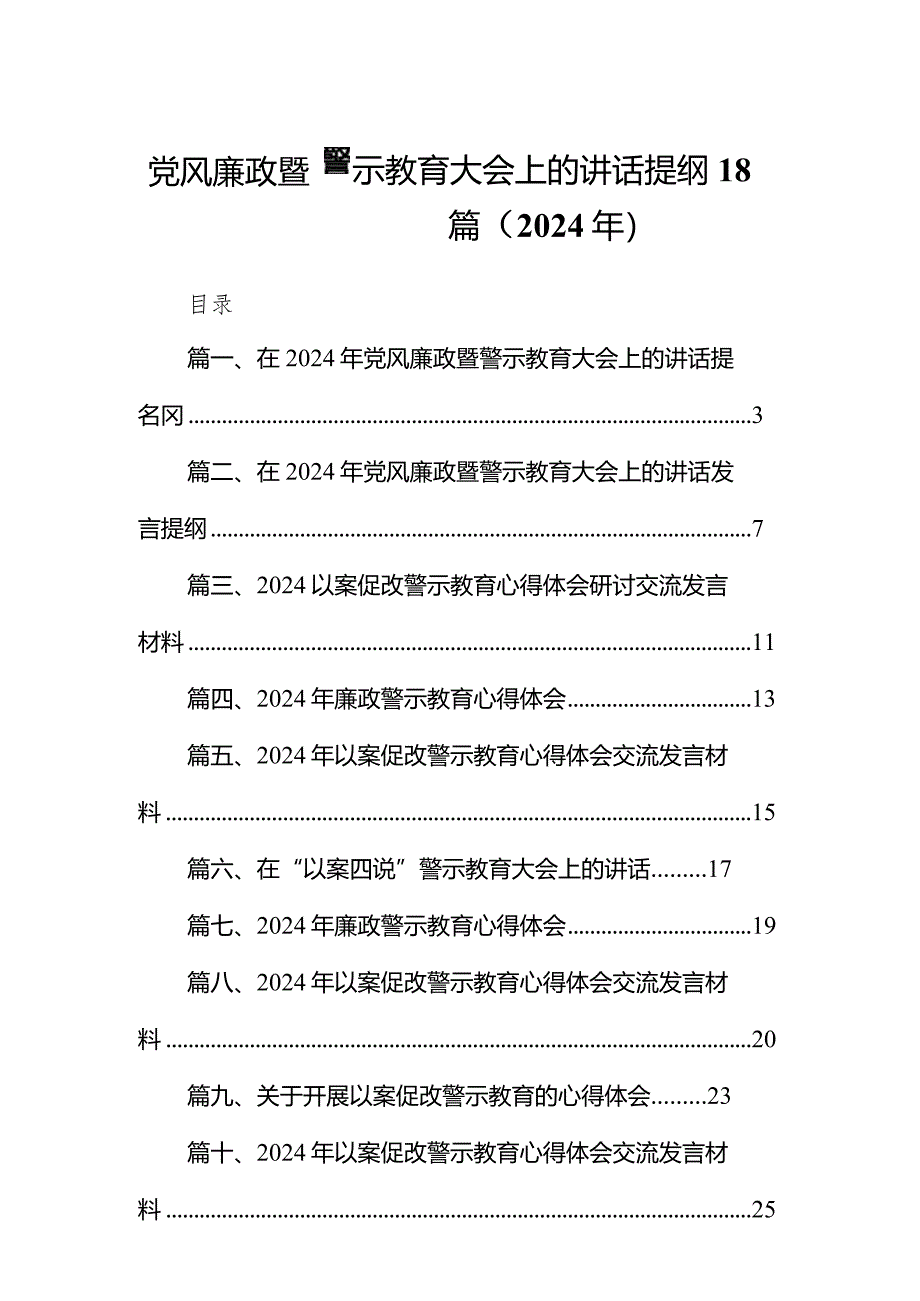 党风廉政暨警示教育大会上的讲话提纲18篇（2024年）

目录

篇一、在2024年党风廉政暨警示教育大会上的讲话提名冈......3

篇二、在2024年党风廉政暨警示教育大会上的讲话发言提纲......7

篇三、2024以案促改警示教育心得体会研讨交流发言材料......11

篇四、2024年廉政警示教育心得体会......13

篇五、2024年以案促改警示教育心得体会交流发言材料......15

篇六、在“以案四说”警示教育大会上的讲话......17

篇七、2024年廉政警示教育心得体会......19

篇八、2024年以案促改警示教育心得体会交流发言材料......20

篇九、关于开展以案促改警示教育的心得体会......23

篇十、2024年以案促改警示教育心得体会交流发言材料......25